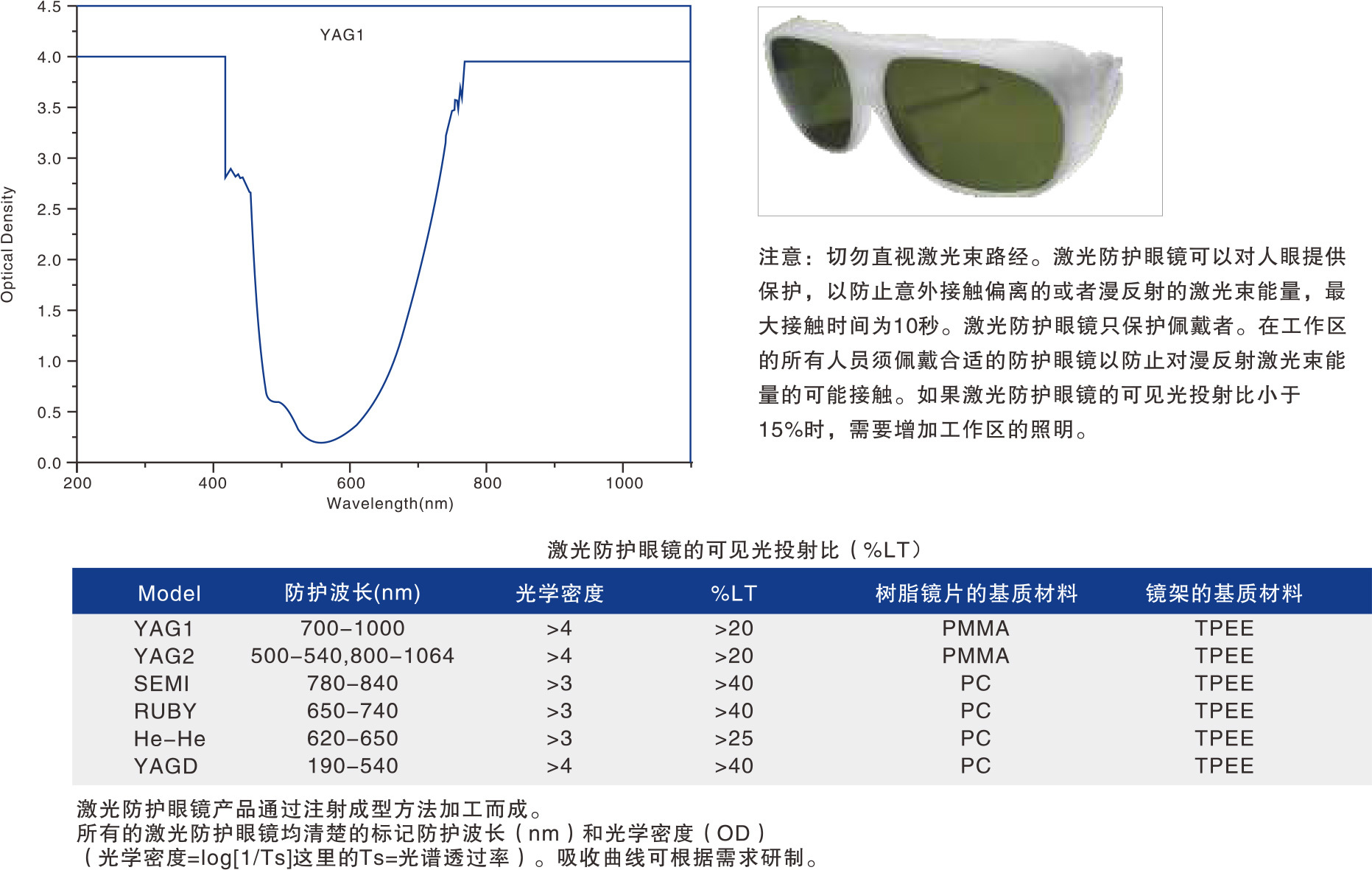 4.5
4.0
3.5
3.0
2.5
2.0
1.5
1.0
0.5
0.0
Optical Density
YAG1
200
400
600
800
1000
Wavelength(nm)

注意：切勿直视激光束路经。激光防护眼镜可以对人眼提供保护，以防止意外接触偏离的或者漫反射的激光束能量，最大接触时间为10秒。激光防护眼镜只保护佩戴者。在工作区的所有人员须佩戴合适的防护眼镜以防止对漫反射激光束能量的可能接触。如果激光防护眼镜的可见光投射比小于15%时，需要增加工作区的照明。

激光防护眼镜的可见光投射比（%LT）

| Model | 防护波长(nm) | 光学密度 | %LT | 树脂镜片的基质材料 | 镜架的基质材料 |
|---|---|---|---|---|---|
| YAG1 | 700–1000 | >4 | >20 | PMMA | TPEE |
| YAG2 | 500–540,800–1064 | >4 | >20 | PMMA | TPEE |
| SEMI | 780–840 | >3 | >40 | PC | TPEE |
| RUBY | 650–740 | >3 | >40 | PC | TPEE |
| He–He | 620–650 | >3 | >25 | PC | TPEE |
| YAGD | 190–540 | >4 | >40 | PC | TPEE |

激光防护眼镜产品通过注射成型方法加工而成。
所有的激光防护眼镜均清楚的标记防护波长（nm）和光学密度（OD）
（光学密度=log[1/Ts]这里的Ts=光谱透过率）。吸收曲线可根据需求研制。